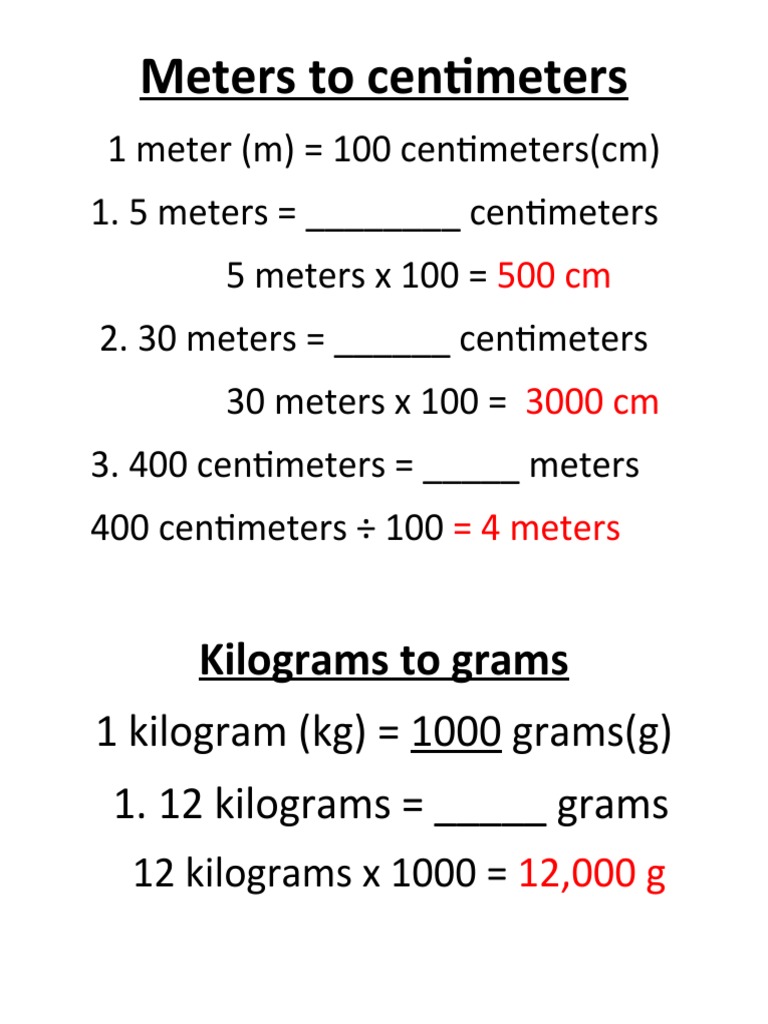 Meters to centimeters

1 meter (m) = 100 centimeters(cm)

1. 5 meters = ________ centimeters

5 meters x 100 = 500 cm

2. 30 meters = ______ centimeters

30 meters x 100 = 3000 cm

3. 400 centimeters = _____ meters

400 centimeters ÷ 100 = 4 meters

Kilograms to grams

1 kilogram (kg) = 1000 grams(g)

1. 12 kilograms = _____ grams

12 kilograms x 1000 = 12,000 g